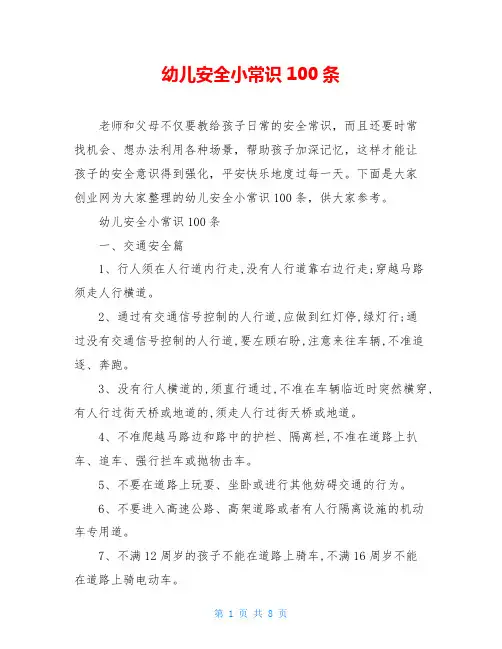 幼儿安全小常识 100 条

老师和父母不仅要教给孩子日常的安全常识，而且还要时常找机会、想办法利用各种场景，帮助孩子加深记忆，这样才能让孩子的安全意识得到强化，平安快乐地度过每一天。下面是大家创业网为大家整理的幼儿安全小常识 100 条，供大家参考。

幼儿安全小常识 100 条

一、交通安全篇

1、行人须在人行道内行走,没有人行道靠右边行走;穿越马路须走人行横道。

2、通过有交通信号控制的人行道,应做到红灯停,绿灯行;通过没有交通信号控制的人行道,要左顾右盼,注意来往车辆,不准追逐、奔跑。

3、没有行人横道的,须直行通过,不准在车辆临近时突然横穿,有人行过街天桥或地道的,须走人行过街天桥或地道。

4、不准爬越马路边和路中的护栏、隔离栏,不准在道路上扒车、追车、强行拦车或抛物击车。

5、不要在道路上玩耍、坐卧或进行其他妨碍交通的行为。

6、不要进入高速公路、高架道路或者有人行隔离设施的机动车专用道。

7、不满 12 周岁的孩子不能在道路上骑车,不满 16 周岁不能在道路上骑电动车。

第 1 页 共 8 页